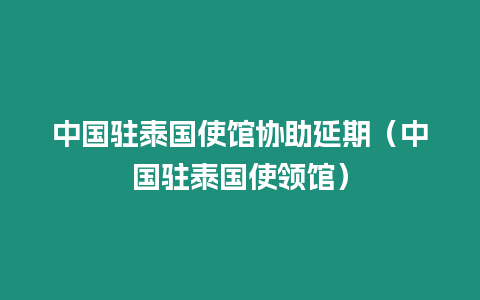 中国驻泰国使馆协助延期（中国驻泰国使领馆）